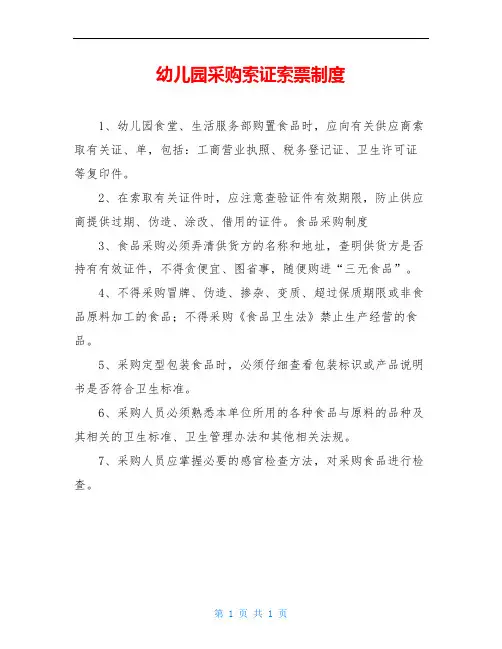 幼儿园采购索证索票制度

1、幼儿园食堂、生活服务部购置食品时，应向有关供应商索取有关证、单，包括：工商营业执照、税务登记证、卫生许可证等复印件。

2、在索取有关证件时，应注意查验证件有效期限，防止供应商提供过期、伪造、涂改、借用的证件。食品采购制度

3、食品采购必须弄清供货方的名称和地址，查明供货方是否持有有效证件，不得贪便宜、图省事，随便购进“三无食品”。

4、不得采购冒牌、伪造、掺杂、变质、超过保质期限或非食品原料加工的食品；不得采购《食品卫生法》禁止生产经营的食品。

5、采购定型包装食品时，必须仔细查看包装标识或产品说明书是否符合卫生标准。

6、采购人员必须熟悉本单位所用的各种食品与原料的品种及其相关的卫生标准、卫生管理办法和其他相关法规。

7、采购人员应掌握必要的感官检查方法，对采购食品进行检查。

第 1 页 共 1 页